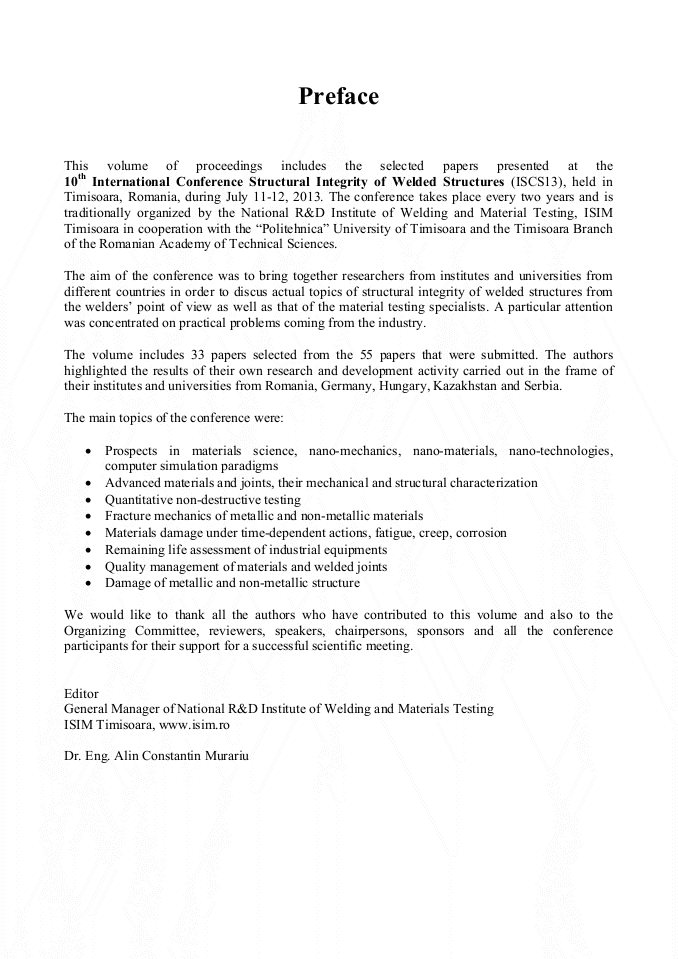 Preface

This volume of proceedings includes the selected papers presented at the 10$^{th}$ International Conference Structural Integrity of Welded Structures (ISCS13), held in Timisoara, Romania, during July 11-12, 2013. The conference takes place every two years and is traditionally organized by the National R&D Institute of Welding and Material Testing, ISIM Timisoara in cooperation with the "Politehnica" University of Timisoara and the Timisoara Branch of the Romanian Academy of Technical Sciences.

The aim of the conference was to bring together researchers from institutes and universities from different countries in order to discus actual topics of structural integrity of welded structures from the welders' point of view as well as that of the material testing specialists. A particular attention was concentrated on practical problems coming from the industry.

The volume includes 33 papers selected from the 55 papers that were submitted. The authors highlighted the results of their own research and development activity carried out in the frame of their institutes and universities from Romania, Germany, Hungary, Kazakhstan and Serbia.

The main topics of the conference were:

• Prospects in materials science, nano-mechanics, nano-materials, nano-technologies, computer simulation paradigms
• Advanced materials and joints, their mechanical and structural characterization
• Quantitative non-destructive testing
• Fracture mechanics of metallic and non-metallic materials
• Materials damage under time-dependent actions, fatigue, creep, corrosion
• Remaining life assessment of industrial equipments
• Quality management of materials and welded joints
• Damage of metallic and non-metallic structure

We would like to thank all the authors who have contributed to this volume and also to the Organizing Committee, reviewers, speakers, chairpersons, sponsors and all the conference participants for their support for a successful scientific meeting.

Editor
General Manager of National R&D Institute of Welding and Materials Testing
ISIM Timisoara, www.isim.ro

Dr. Eng. Alin Constantin Murariu